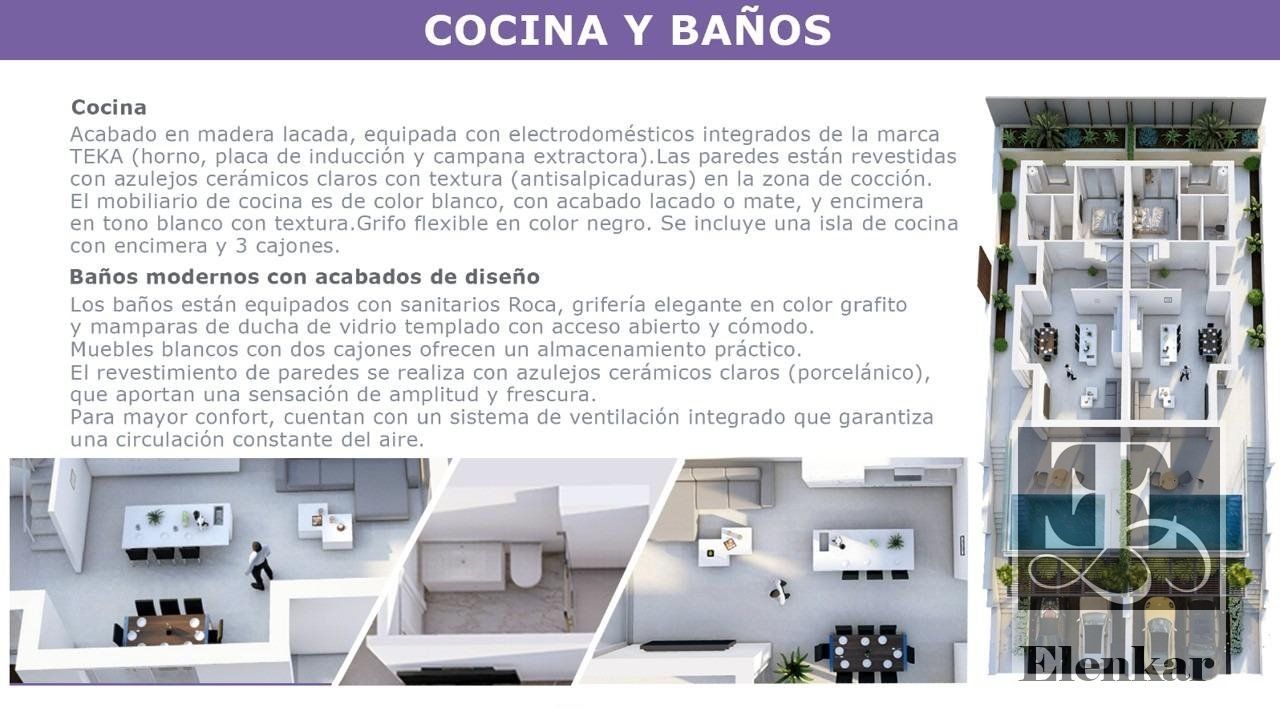 COCINA Y BAÑOS

Cocina

Acabado en madera lacada, equipada con electrodomésticos integrados de la marca TEKA (horno, placa de inducción y campana extractora).Las paredes están revestidas con azulejos cerámicos claros con textura (antisalpicaduras) en la zona de cocción. El mobiliario de cocina es de color blanco, con acabado lacado o mate, y encimera en tono blanco con textura.Grifo flexible en color negro. Se incluye una isla de cocina con encimera y 3 cajones.

Baños modernos con acabados de diseño

Los baños están equipados con sanitarios Roca, grifería elegante en color grafito y mamparas de ducha de vidrio templado con acceso abierto y cómodo.
Muebles blancos con dos cajones ofrecen un almacenamiento práctico.
El revestimiento de paredes se realiza con azulejos cerámicos claros (porcelánico), que aportan una sensación de amplitud y frescura.
Para mayor confort, cuentan con un sistema de ventilación integrado que garantiza una circulación constante del aire.

Elenkar